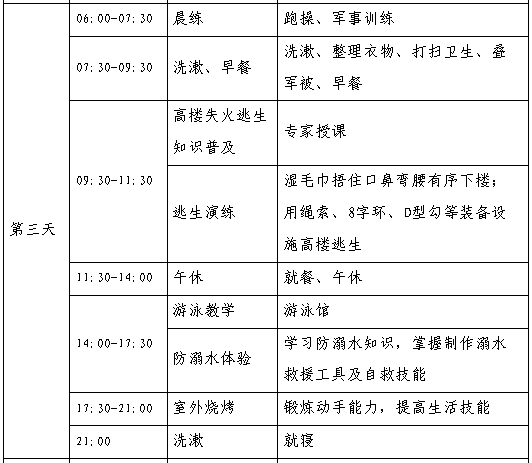 | 第三天 | 06:00-07:30 | 晨练 | 跑操、军事训练 |
|---|---|---|---|
| | 07:30-09:30 | 洗漱、早餐 | 洗漱、整理衣物、打扫卫生、叠军被、早餐 |
| | 09:30-11:30 | 高楼失火逃生知识普及 | 专家授课 |
| | | 逃生演练 | 湿毛巾捂住口鼻弯腰有序下楼；用绳索、8字环、D型勾等装备设施高楼逃生 |
| | 11:30-14:00 | 午休 | 就餐、午休 |
| | 14:00-17:30 | 游泳教学 | 游泳馆 |
| | | 防溺水体验 | 学习防溺水知识，掌握制作溺水救援工具及自救技能 |
| | 17:30-21:00 | 室外烧烤 | 锻炼动手能力，提高生活技能 |
| | 21:00 | 洗漱 | 就寝 |